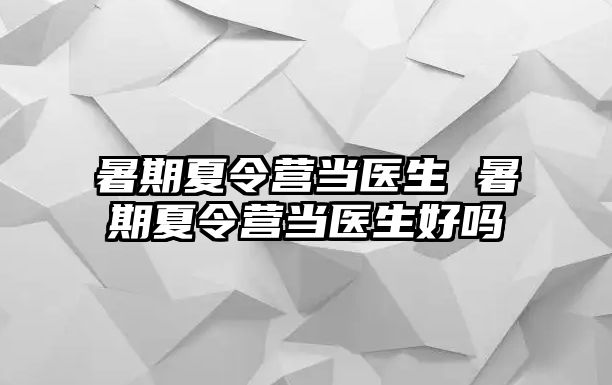 暑期夏令营当医生 暑期夏令营当医生好吗